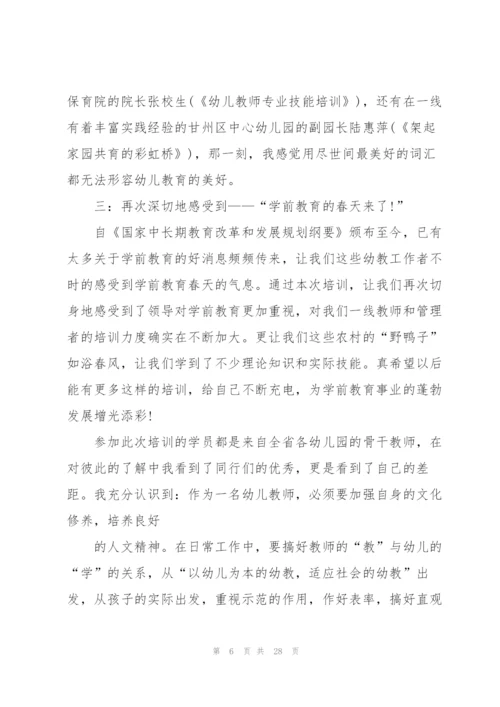 保育院的院长张校生（《幼儿教师专业技能培训》），还有在一线有着丰富实践经验的甘州区中心幼儿园的副园长陆惠萍（《架起家园共育的彩虹桥》），那一刻，我感觉用尽世间最美好的词汇都无法形容幼儿教育的美好。

三：再次深切地感受到——“学前教育的春天来了！”

自《国家中长期教育改革和发展规划纲要》颁布至今，已有太多关于学前教育的好消息频频传来，让我们这些幼教工作者不时的感受到学前教育春天的气息。通过本次培训，让我们再次切身地感受到了领导对学前教育更加重视，对我们一线教师和管理者的培训力度确实在不断加大。更让我们这些农村的“野鸭子”如浴春风，让我们学到了不少理论知识和实际技能。真希望以后能有更多这样的培训，给自己不断充电，为学前教育事业的蓬勃发展增光添彩！

参加此次培训的学员都是来自全省各幼儿园的骨干教师，在对彼此的了解中我看到了同行们的优秀，更是看到了自己的差距。我充分认识到：作为一名幼儿教师，必须要加强自身的文化修养，培养良好

的人文精神。在日常工作中，要搞好教师的“教”与幼儿的“学”的关系，从“以幼儿为本的幼教，适应社会的幼教”出发，从孩子的实际出发，重视示范的作用，作好表率，搞好直观

第 6 页 共 28 页